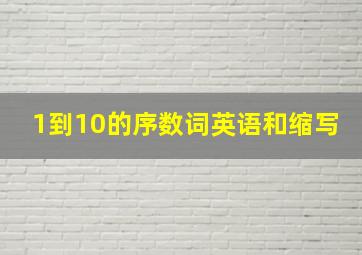 1到10的序数词英语和缩写